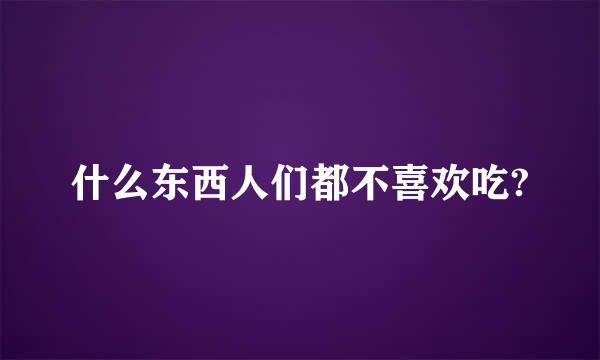 什么东西人们都不喜欢吃?